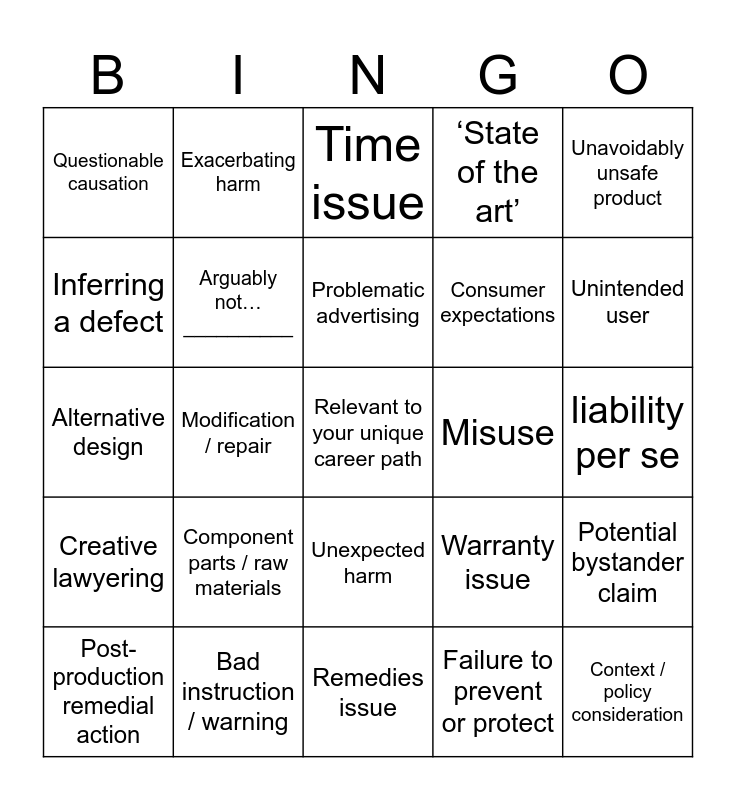 | B | I | N | G | O |
|---|---|---|---|---|
| Questionable causation | Exacerbating harm | Time issue | ‘State of the art’ | Unavoidably unsafe product |
| Inferring a defect | Arguably not… ________ | Problematic advertising | Consumer expectations | Unintended user |
| Alternative design | Modification / repair | Relevant to your unique career path | Misuse | liability per se |
| Creative lawyering | Component parts / raw materials | Unexpected harm | Warranty issue | Potential bystander claim |
| Post-production remedial action | Bad instruction / warning | Remedies issue | Failure to prevent or protect | Context / policy consideration |